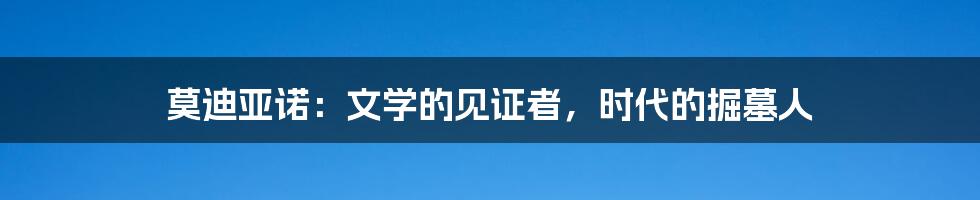 莫迪亚诺：文学的见证者，时代的掘墓人